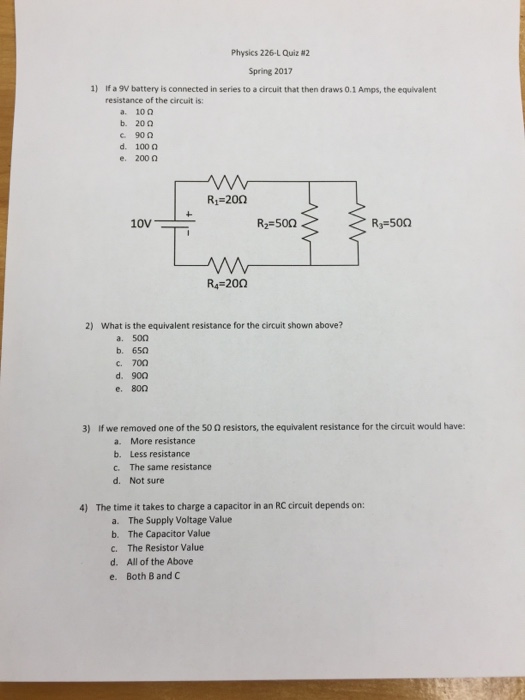 Physics 226-L Quiz #2

Spring 2017

1) If a 9V battery is connected in series to a circuit that then draws 0.1 Amps, the equivalent resistance of the circuit is:
a. 10 Ω
b. 20 Ω
c. 90 Ω
d. 100 Ω
e. 200 Ω

$R_1$=20Ω
10V
+
$R_2$=50Ω
$R_3$=50Ω
$R_4$=20Ω

2) What is the equivalent resistance for the circuit shown above?
a. 50Ω
b. 65Ω
c. 70Ω
d. 90Ω
e. 80Ω

3) If we removed one of the 50 Ω resistors, the equivalent resistance for the circuit would have:
a. More resistance
b. Less resistance
c. The same resistance
d. Not sure

4) The time it takes to charge a capacitor in an RC circuit depends on:
a. The Supply Voltage Value
b. The Capacitor Value
c. The Resistor Value
d. All of the Above
e. Both B and C